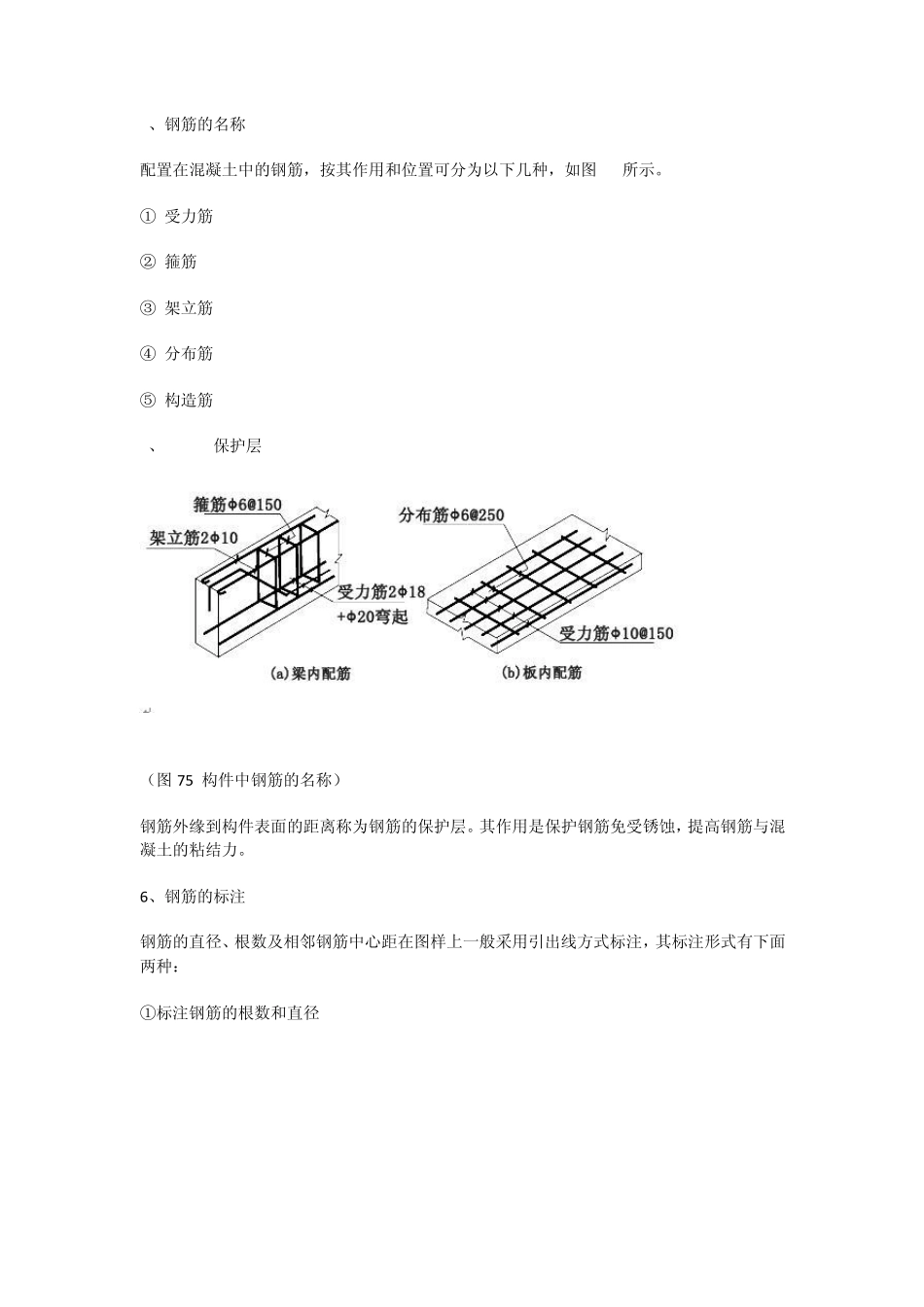 、钢筋的名称

配置在混凝土中的钢筋，按其作用和位置可分为以下几种，如图 所示。

① 受力筋

② 箍筋

③ 架立筋

④ 分布筋

⑤ 构造筋

、 保护层

箍筋Φ6@150
架立筋2Φ10
受力筋2Φ18
+Φ20弯起
(a)梁内配筋

分布筋Φ6@250
受力筋Φ10@150
(b)板内配筋

（图 75 构件中钢筋的名称）

钢筋外缘到构件表面的距离称为钢筋的保护层。其作用是保护钢筋免受锈蚀，提高钢筋与混凝土的粘结力。

6、钢筋的标注

钢筋的直径、根数及相邻钢筋中心距在图样上一般采用引出线方式标注，其标注形式有下面两种：

①标注钢筋的根数和直径